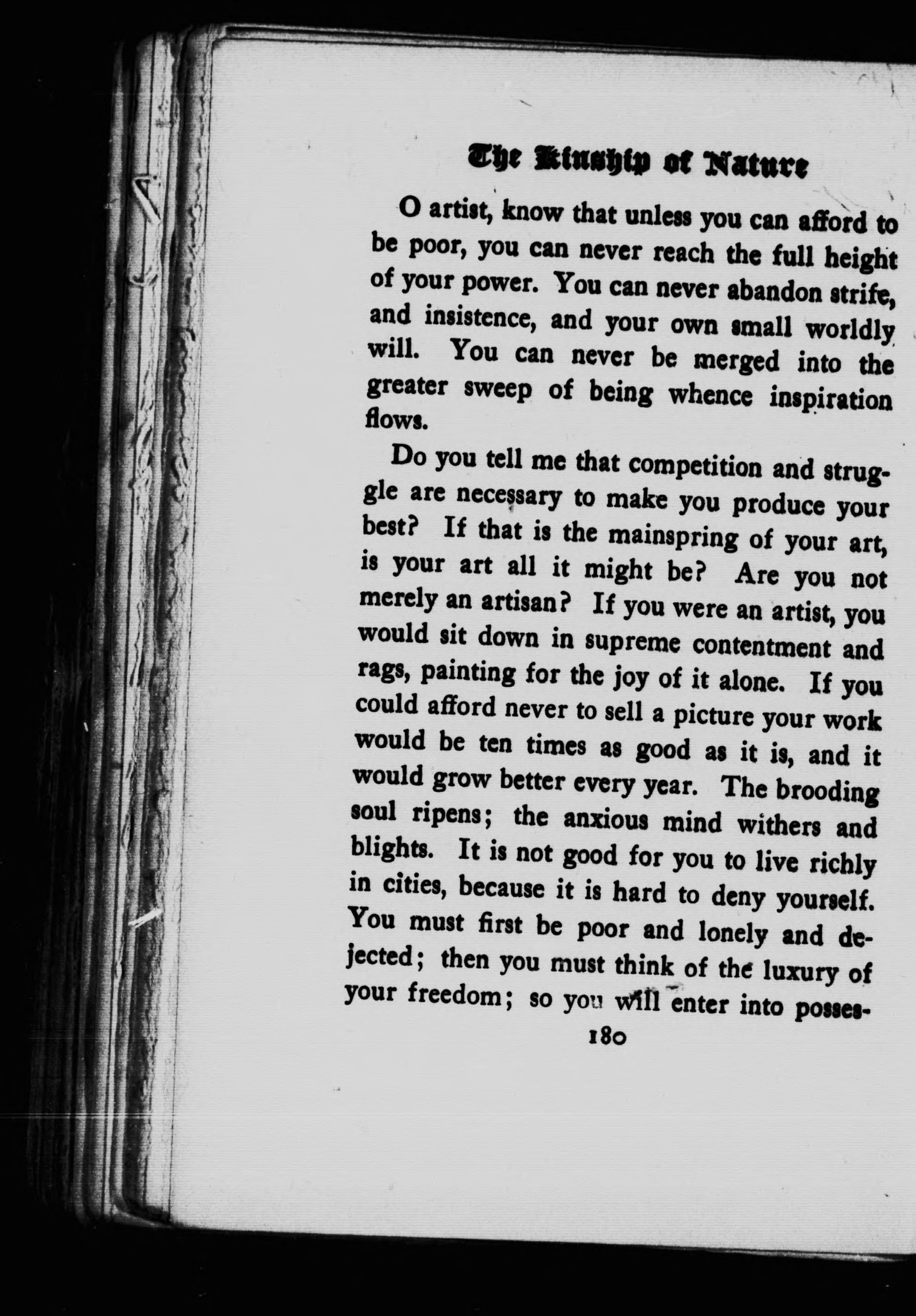 The Kinship of Nature

O artist, know that unless you can afford to be poor, you can never reach the full height of your power. You can never abandon strife, and insistence, and your own small worldly will. You can never be merged into the greater sweep of being whence inspiration flows.

Do you tell me that competition and struggle are necessary to make you produce your best? If that is the mainspring of your art, is your art all it might be? Are you not merely an artisan? If you were an artist, you would sit down in supreme contentment and rags, painting for the joy of it alone. If you could afford never to sell a picture your work would be ten times as good as it is, and it would grow better every year. The brooding soul ripens; the anxious mind withers and blights. It is not good for you to live richly in cities, because it is hard to deny yourself. You must first be poor and lonely and dejected; then you must think of the luxury of your freedom; so you will enter into posses-

180